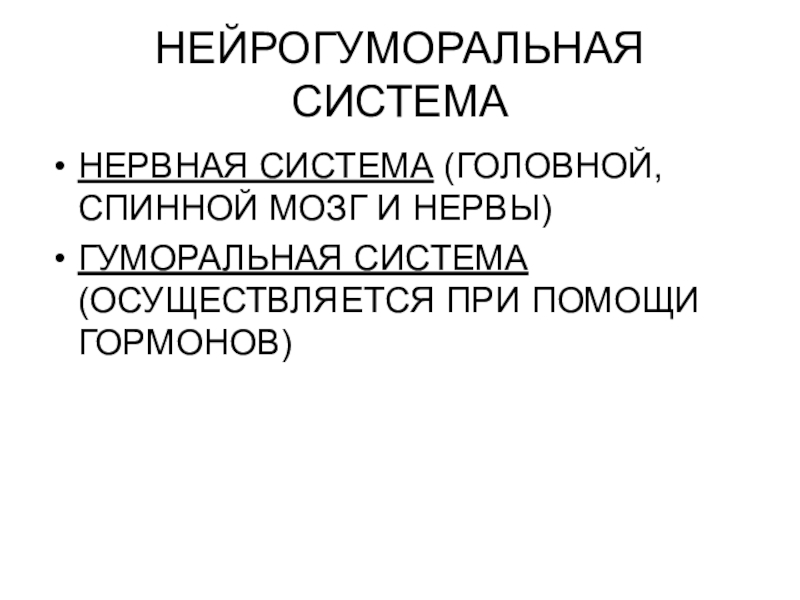 НЕЙРОГУМОРАЛЬНАЯ СИСТЕМА

• НЕРВНАЯ СИСТЕМА (ГОЛОВНОЙ, СПИННОЙ МОЗГ И НЕРВЫ)

• ГУМОРАЛЬНАЯ СИСТЕМА (ОСУЩЕСТВЛЯЕТСЯ ПРИ ПОМОЩИ ГОРМОНОВ)